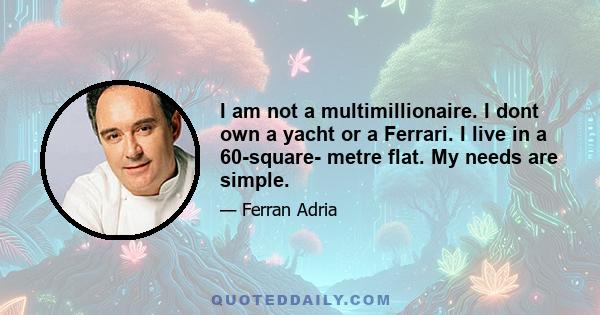 I am not a multimillionaire. I dont own a yacht or a Ferrari. I live in a 60-square- metre flat. My needs are simple.

— Ferran Adria

QUOTEDDAILY.COM